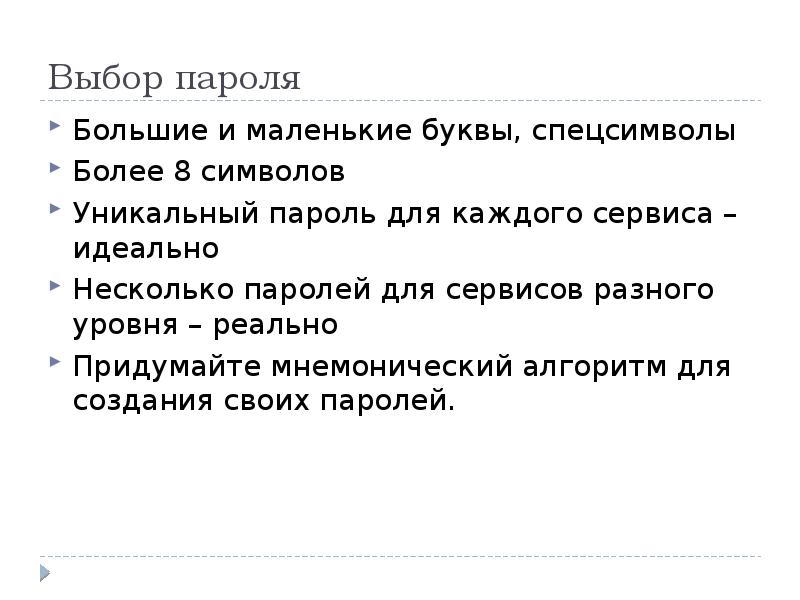 Выбор пароля

Большие и маленькие буквы, спецсимволы

Более 8 символов

Уникальный пароль для каждого сервиса – идеально

Несколько паролей для сервисов разного уровня – реально

Придумайте мнемонический алгоритм для создания своих паролей.